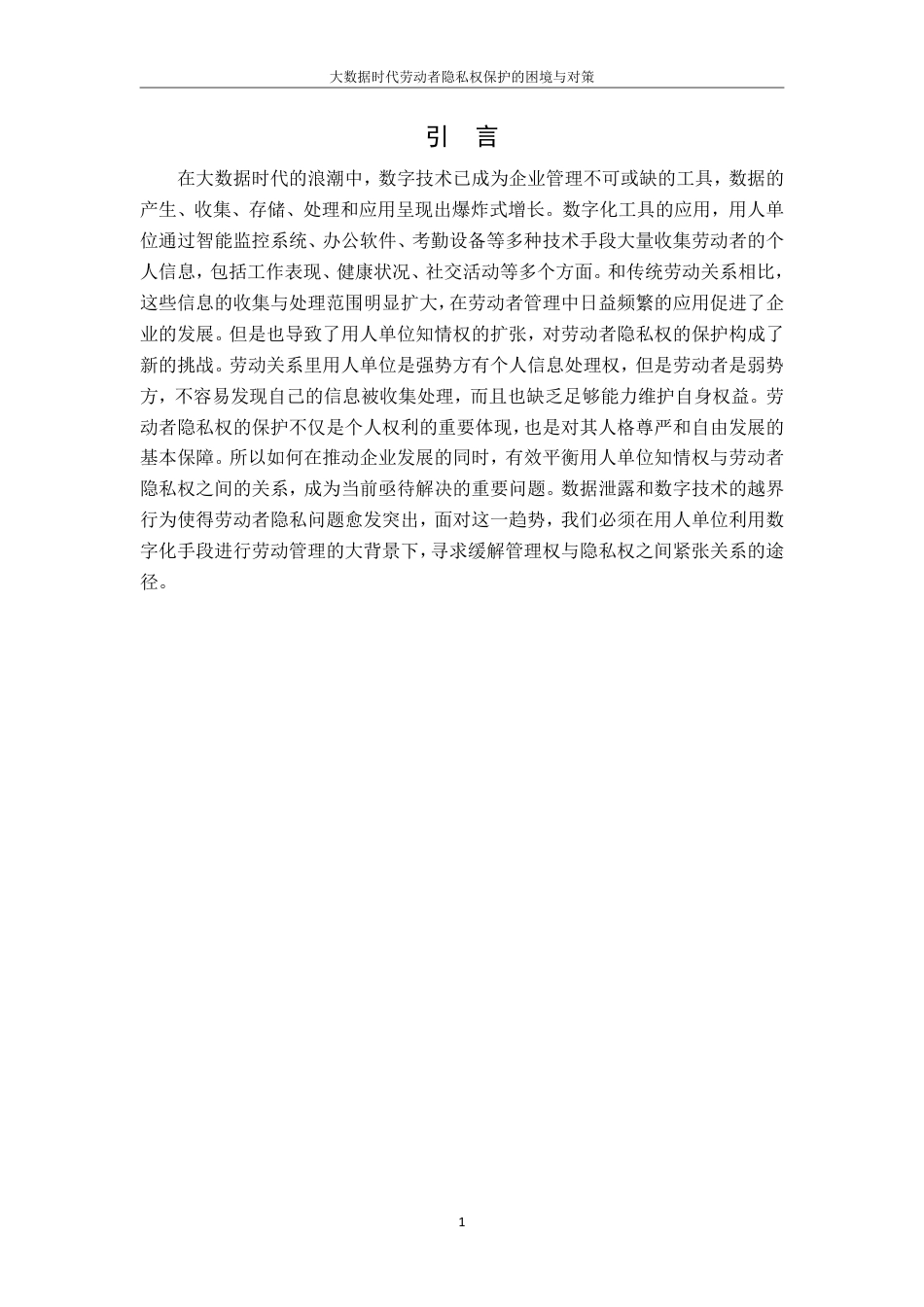 大数据时代劳动者隐私权保护的困境与对策

引　言

在大数据时代的浪潮中，数字技术已成为企业管理不可或缺的工具，数据的产生、收集、存储、处理和应用呈现出爆炸式增长。数字化工具的应用，用人单位通过智能监控系统、办公软件、考勤设备等多种技术手段大量收集劳动者的个人信息，包括工作表现、健康状况、社交活动等多个方面。和传统劳动关系相比，这些信息的收集与处理范围明显扩大，在劳动者管理中日益频繁的应用促进了企业的发展。但是也导致了用人单位知情权的扩张，对劳动者隐私权的保护构成了新的挑战。劳动关系里用人单位是强势方有个人信息处理权，但是劳动者是弱势方，不容易发现自己的信息被收集处理，而且也缺乏足够能力维护自身权益。劳动者隐私权的保护不仅是个人权利的重要体现，也是对其人格尊严和自由发展的基本保障。所以如何在推动企业发展的同时，有效平衡用人单位知情权与劳动者隐私权之间的关系，成为当前亟待解决的重要问题。数据泄露和数字技术的越界行为使得劳动者隐私问题愈发突出，面对这一趋势，我们必须在用人单位利用数字化手段进行劳动管理的大背景下，寻求缓解管理权与隐私权之间紧张关系的途径。

1